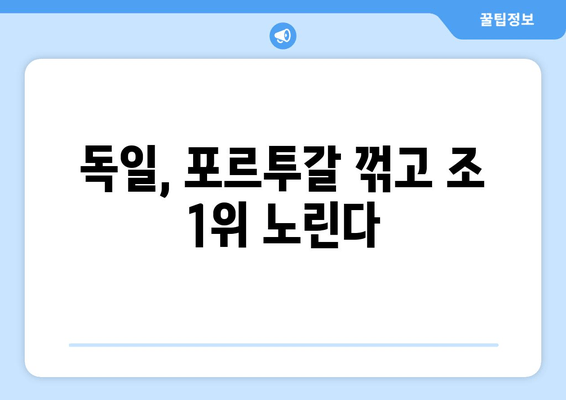 꿀팁정보

독일, 포르투갈 꺾고 조 1위 노린다